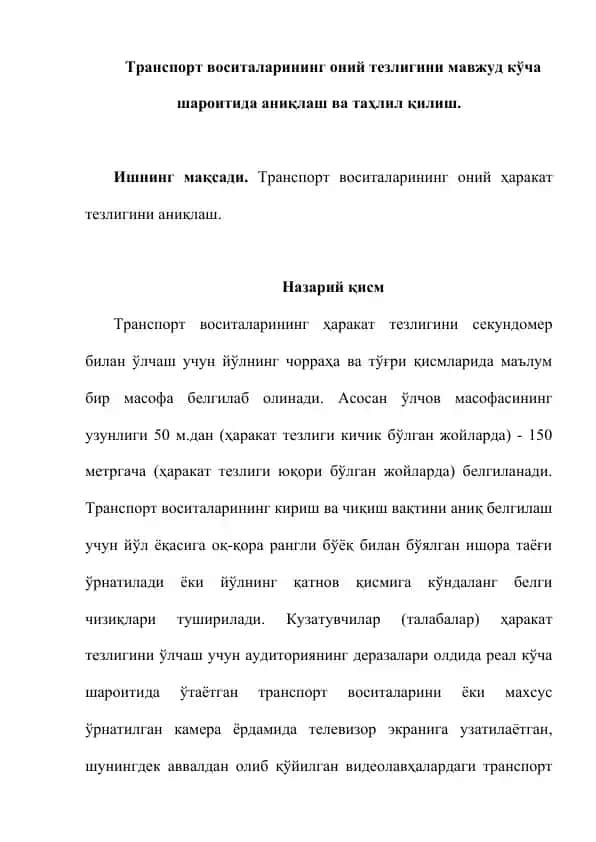 Транспорт воситаларининг оний тезлигини мавжуд кўча шароитида аниқлаш ва таҳлил қилиш.

Ишнинг мақсади. Транспорт воситаларининг оний ҳаракат тезлигини аниқлаш.

Назарий қисм

Транспорт воситаларининг ҳаракат тезлигини секундомер билан ўлчаш учун йўлнинг чорраҳа ва тўғри қисмларида маълум бир масофа белгилаб олинади. Асосан ўлчов масофасининг узунлиги 50 м.дан (ҳаракат тезлиги кичик бўлган жойларда) - 150 метргача (ҳаракат тезлиги юқори бўлган жойларда) белгиланади. Транспорт воситаларининг кириш ва чиқиш вақтини аниқ белгилаш учун йўл ёқасига оқ-қора рангли бўёқ билан бўялган ишора таёғи ўрнатилади ёки йўлнинг қатнов қисмига кўндаланг белги чизиқлари туширилади. Кузатувчилар (талабалар) ҳаракат тезлигини ўлчаш учун аудиториянинг деразалари олдида реал кўча шароитида ўтаётган транспорт воситаларини ёки махсус ўрнатилган камера ёрдамида телевизор экранига узатилаётган, шунингдек аввалдан олиб қўйилган видеолавҳалардаги транспорт